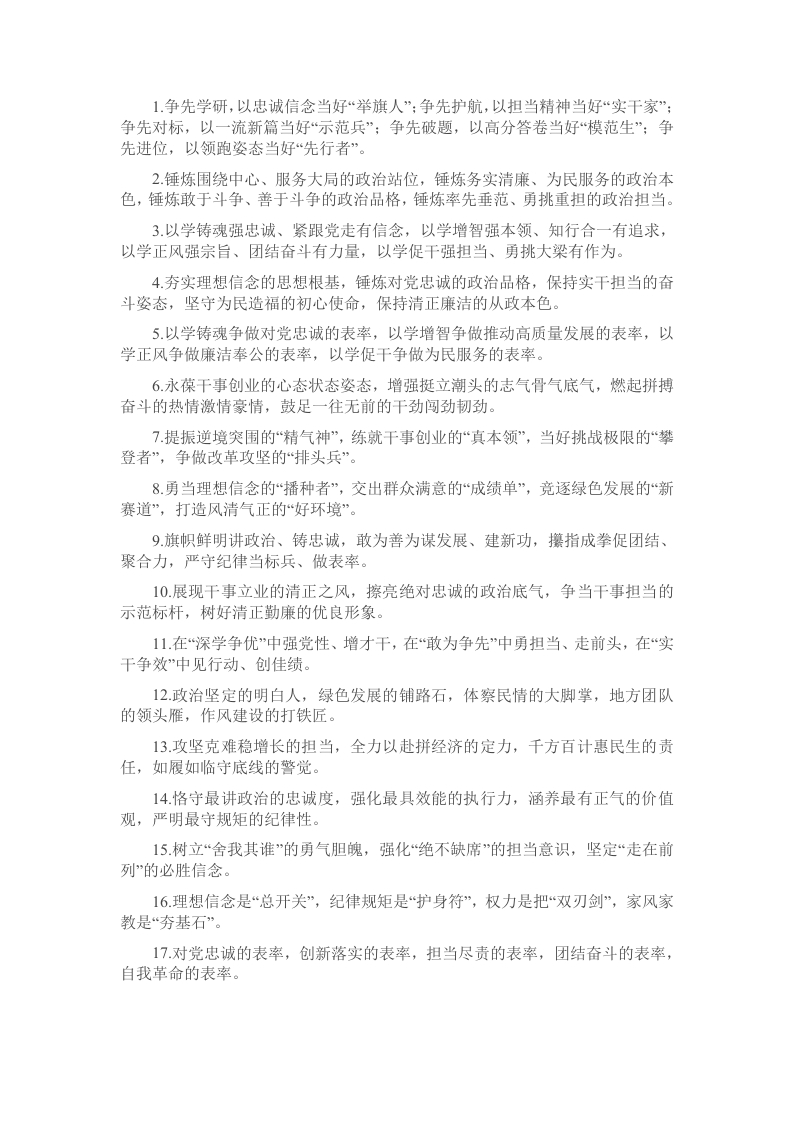 1.争先学研，以忠诚信念当好“举旗人”；争先护航，以担当精神当好“实干家”；争先对标，以一流新篇当好“示范兵”；争先破题，以高分答卷当好“模范生”；争先进位，以领跑姿态当好“先行者”。

2.锤炼围绕中心、服务大局的政治站位，锤炼务实清廉、为民服务的政治本色，锤炼敢于斗争、善于斗争的政治品格，锤炼率先垂范、勇挑重担的政治担当。

3.以学铸魂强忠诚、紧跟党走有信念，以学增智强本领、知行合一有追求，以学正风强宗旨、团结奋斗有力量，以学促干强担当、勇挑大梁有作为。

4.夯实理想信念的思想根基，锤炼对党忠诚的政治品格，保持实干担当的奋斗姿态，坚守为民造福的初心使命，保持清正廉洁的从政本色。

5.以学铸魂争做对党忠诚的表率，以学增智争做推动高质量发展的表率，以学正风争做廉洁奉公的表率，以学促干争做为民服务的表率。

6.永葆干事创业的心态状态姿态，增强挺立潮头的志气骨气底气，燃起拼搏奋斗的热情激情豪情，鼓足一往无前的干劲闯劲韧劲。

7.提振逆境突围的“精气神”，练就干事创业的“真本领”，当好挑战极限的“攀登者”，争做改革攻坚的“排头兵”。

8.勇当理想信念的“播种者”，交出群众满意的“成绩单”，竞逐绿色发展的“新赛道”，打造风清气正的“好环境”。

9.旗帜鲜明讲政治、铸忠诚，敢为善为谋发展、建新功，攥指成拳促团结、聚合力，严守纪律当标兵、做表率。

10.展现干事立业的清正之风，擦亮绝对忠诚的政治底气，争当干事担当的示范标杆，树好清正勤廉的优良形象。

11.在“深学争优”中强党性、增才干，在“敢为争先”中勇担当、走前头，在“实干争效”中见行动、创佳绩。

12.政治坚定的明白人，绿色发展的铺路石，体察民情的大脚掌，地方团队的领头雁，作风建设的打铁匠。

13.攻坚克难稳增长的担当，全力以赴拼经济的定力，千方百计惠民生的责任，如履如临守底线的警觉。

14.恪守最讲政治的忠诚度，强化最具效能的执行力，涵养最有正气的价值观，严明最守规矩的纪律性。

15.树立“舍我其谁”的勇气胆魄，强化“绝不缺席”的担当意识，坚定“走在前列”的必胜信念。

16.理想信念是“总开关”，纪律规矩是“护身符”，权力是把“双刃剑”，家风家教是“夯基石”。

17.对党忠诚的表率，创新落实的表率，担当尽责的表率，团结奋斗的表率，自我革命的表率。